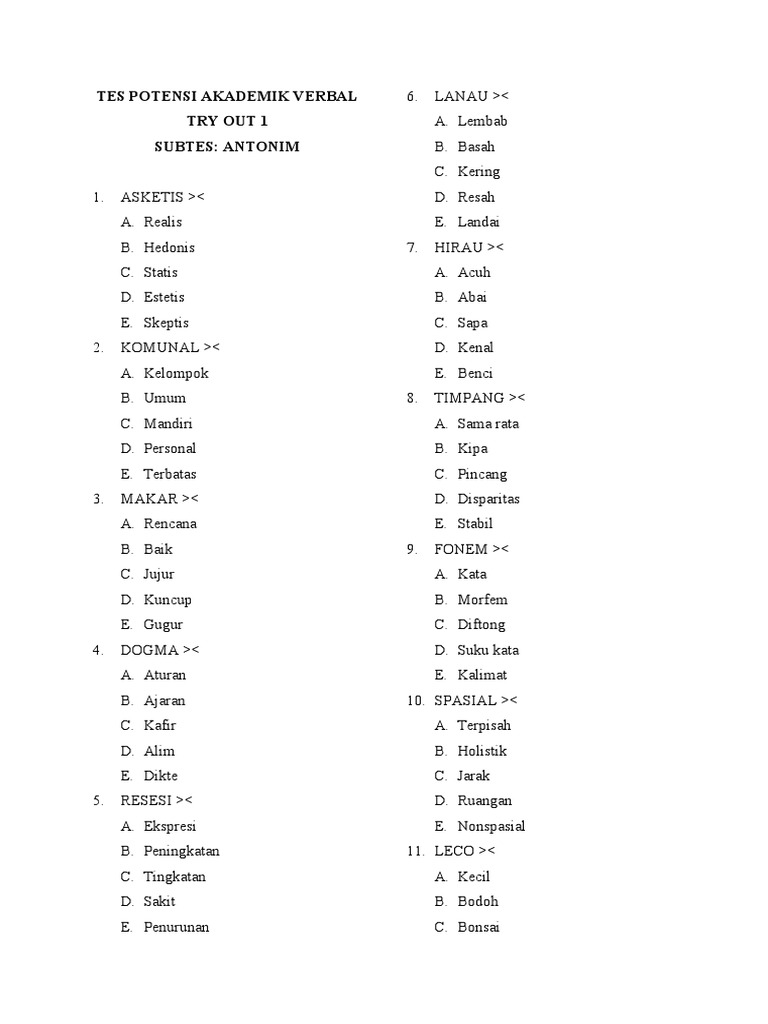 TES POTENSI AKADEMIK VERBAL
TRY OUT 1
SUBTES: ANTONIM

1. ASKETIS ><
A. Realis
B. Hedonis
C. Statis
D. Estetis
E. Skeptis
2. KOMUNAL ><
A. Kelompok
B. Umum
C. Mandiri
D. Personal
E. Terbatas
3. MAKAR ><
A. Rencana
B. Baik
C. Jujur
D. Kuncup
E. Gugur
4. DOGMA ><
A. Aturan
B. Ajaran
C. Kafir
D. Alim
E. Dikte
5. RESESI ><
A. Ekspresi
B. Peningkatan
C. Tingkatan
D. Sakit
E. Penurunan

6. LANAU ><
A. Lembab
B. Basah
C. Kering
D. Resah
E. Landai
7. HIRAU ><
A. Acuh
B. Abai
C. Sapa
D. Kenal
E. Benci
8. TIMPANG ><
A. Sama rata
B. Kipa
C. Pincang
D. Disparitas
E. Stabil
9. FONEM ><
A. Kata
B. Morfem
C. Diftong
D. Suku kata
E. Kalimat
10. SPASIAL ><
A. Terpisah
B. Holistik
C. Jarak
D. Ruangan
E. Nonspasial
11. LECO ><
A. Kecil
B. Bodoh
C. Bonsai